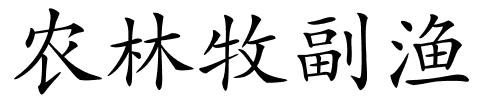 农林牧副渔